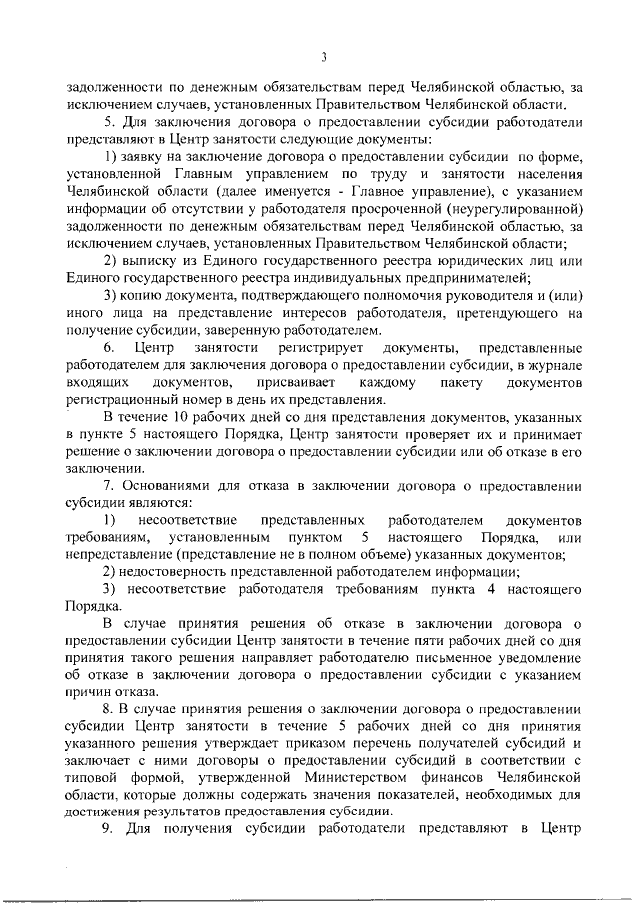 3

задолженности по денежным обязательствам перед Челябинской областью, за исключением случаев, установленных Правительством Челябинской области.

5. Для заключения договора о предоставлении субсидии работодатели представляют в Центр занятости следующие документы:

1) заявку на заключение договора о предоставлении субсидии по форме, установленной Главным управлением по труду и занятости населения Челябинской области (далее именуется - Главное управление), с указанием информации об отсутствии у работодателя просроченной (неурегулированной) задолженности по денежным обязательствам перед Челябинской областью, за исключением случаев, установленных Правительством Челябинской области;

2) выписку из Единого государственного реестра юридических лиц или Единого государственного реестра индивидуальных предпринимателей;

3) копию документа, подтверждающего полномочия руководителя и (или) иного лица на представление интересов работодателя, претендующего на получение субсидии, заверенную работодателем.

6. Центр занятости регистрирует документы, представленные работодателем для заключения договора о предоставлении субсидии, в журнале входящих документов, присваивает каждому пакету документов регистрационный номер в день их представления.

В течение 10 рабочих дней со дня представления документов, указанных в пункте 5 настоящего Порядка, Центр занятости проверяет их и принимает решение о заключении договора о предоставлении субсидии или об отказе в его заключении.

7. Основаниями для отказа в заключении договора о предоставлении субсидии являются:

1) несоответствие представленных работодателем документов требованиям, установленным пунктом 5 настоящего Порядка, или непредставление (представление не в полном объеме) указанных документов;

2) недостоверность представленной работодателем информации;

3) несоответствие работодателя требованиям пункта 4 настоящего Порядка.

В случае принятия решения об отказе в заключении договора о предоставлении субсидии Центр занятости в течение пяти рабочих дней со дня принятия такого решения направляет работодателю письменное уведомление об отказе в заключении договора о предоставлении субсидии с указанием причин отказа.

8. В случае принятия решения о заключении договора о предоставлении субсидии Центр занятости в течение 5 рабочих дней со дня принятия указанного решения утверждает приказом перечень получателей субсидий и заключает с ними договоры о предоставлении субсидий в соответствии с типовой формой, утвержденной Министерством финансов Челябинской области, которые должны содержать значения показателей, необходимых для достижения результатов предоставления субсидии.

9. Для получения субсидии работодатели представляют в Центр